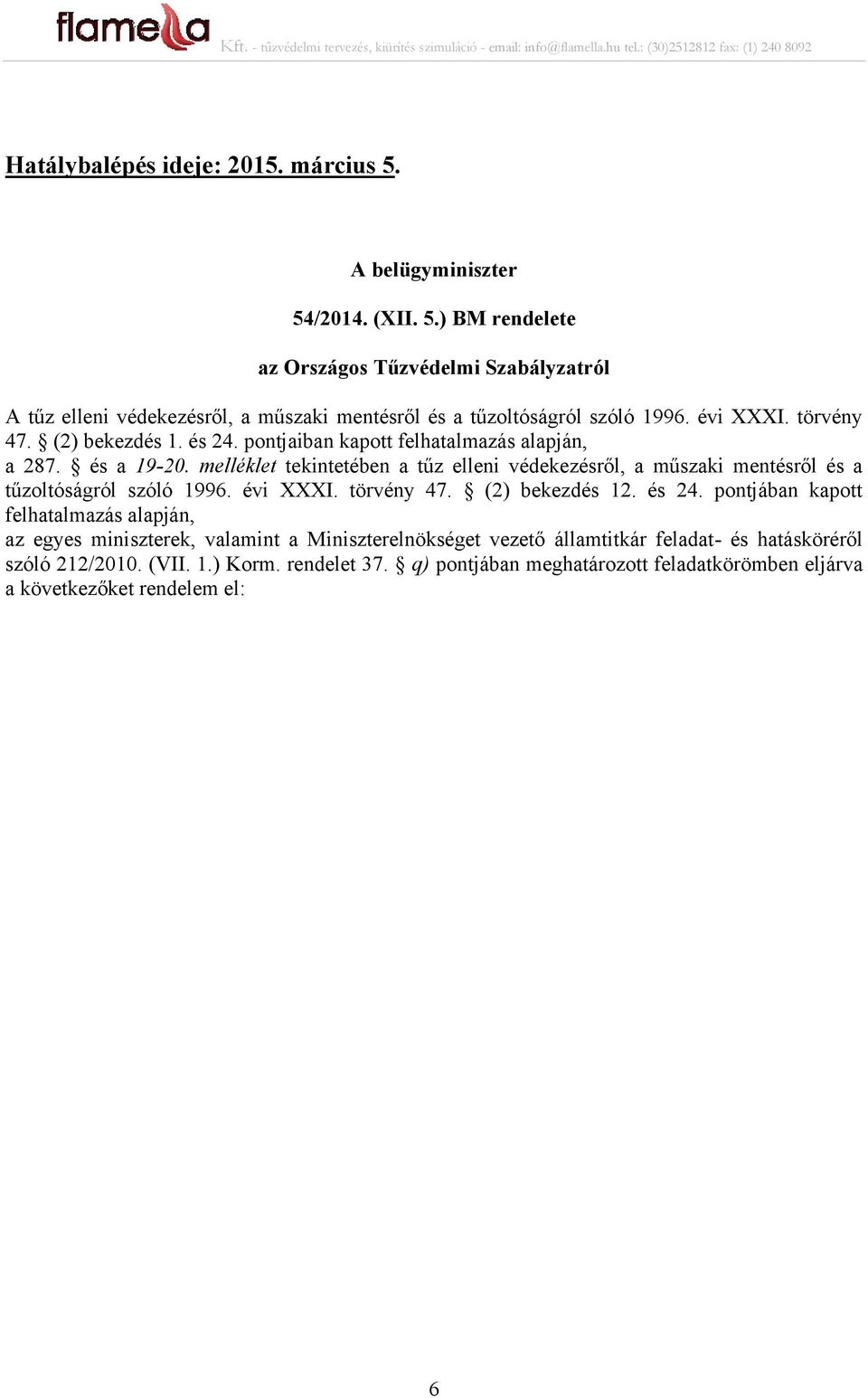 flamella Kft. - tűzvédelmi tervezés, kiürítés szimuláció - email: info@flamella.hu tel.: (30)2512812 fax: (1) 240 8092

Hatálybalépés ideje: 2015. március 5.

A belügyminiszter

54/2014. (XII. 5.) BM rendelete

az Országos Tűzvédelmi Szabályzatról

A tűz elleni védekezésről, a műszaki mentésről és a tűzoltóságról szóló 1996. évi XXXI. törvény 47. § (2) bekezdés 1. és 24. pontjaiban kapott felhatalmazás alapján,
a 287. § és a 19-20. melléklet tekintetében a tűz elleni védekezésről, a műszaki mentésről és a tűzoltóságról szóló 1996. évi XXXI. törvény 47. § (2) bekezdés 12. és 24. pontjában kapott felhatalmazás alapján,
az egyes miniszterek, valamint a Miniszterelnökséget vezető államtitkár feladat- és hatásköréről szóló 212/2010. (VII. 1.) Korm. rendelet 37. § q) pontjában meghatározott feladatkörömben eljárva a következőket rendelem el:

6